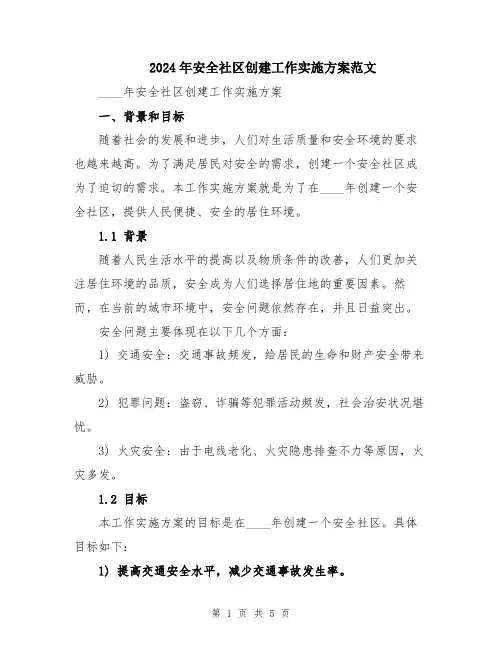 2024年安全社区创建工作实施方案范文

____年安全社区创建工作实施方案

一、背景和目标

随着社会的发展和进步，人们对生活质量和安全环境的要求也越来越高。为了满足居民对安全的需求，创建一个安全社区成为了迫切的需求。本工作实施方案就是为了在____年创建一个安全社区，提供人民便捷、安全的居住环境。

1.1 背景

随着人民生活水平的提高以及物质条件的改善，人们更加关注居住环境的品质，安全成为人们选择居住地的重要因素。然而，在当前的城市环境中，安全问题依然存在，并且日益突出。

安全问题主要体现在以下几个方面：

1) 交通安全：交通事故频发，给居民的生命和财产安全带来威胁。

2) 犯罪问题：盗窃、诈骗等犯罪活动频发，社会治安状况堪忧。

3) 火灾安全：由于电线老化、火灾隐患排查不力等原因，火灾多发。

1.2 目标

本工作实施方案的目标是在____年创建一个安全社区。具体目标如下：

1) 提高交通安全水平，减少交通事故发生率。

第 1 页 共 5 页